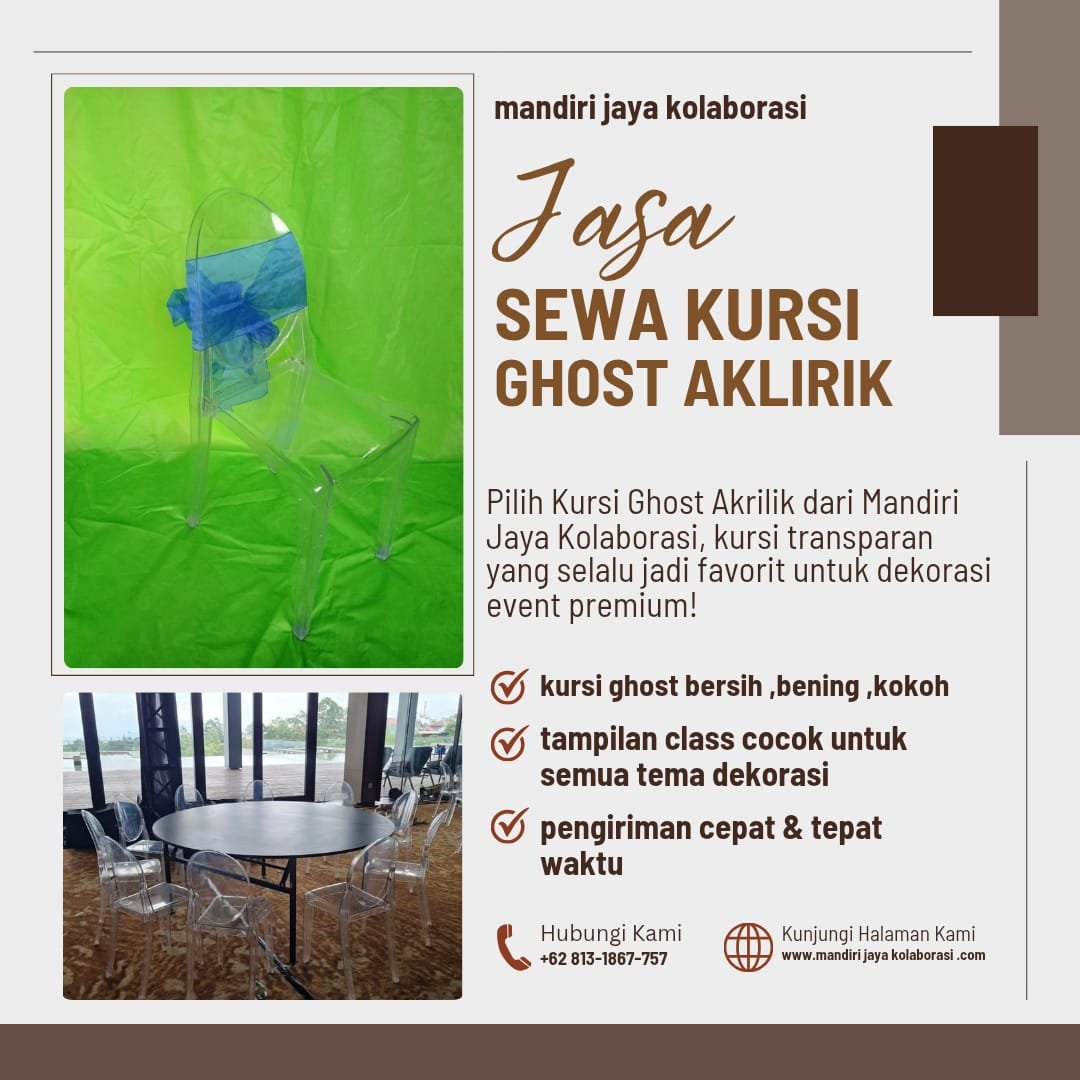 mandiri jaya kolaborasi

Jasa

SEWA KURSI GHOST AKLIRIK

Pilih Kursi Ghost Akrilik dari Mandiri Jaya Kolaborasi, kursi transparan yang selalu jadi favorit untuk dekorasi event premium!

kursi ghost bersih ,bening ,kokoh

tampilan class cocok untuk semua tema dekorasi

pengiriman cepat & tepat waktu

Hubungi Kami
+62 813-1867-757

Kunjungi Halaman Kami
www.mandiri jaya kolaborasi .com